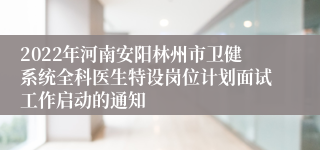 2022年河南安阳林州市卫健系统全科医生特设岗位计划面试工作启动的通知